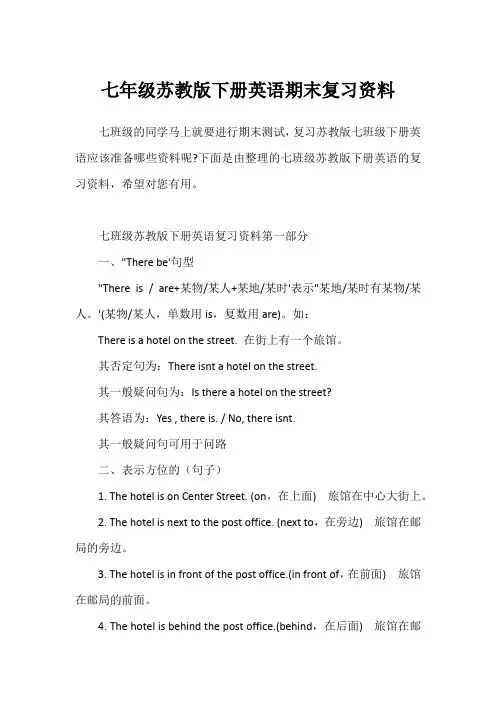 七年级苏教版下册英语期末复习资料

七班级的同学马上就要进行期末测试，复习苏教版七班级下册英语应该准备哪些资料呢?下面是由整理的七班级苏教版下册英语的复习资料，希望对您有用。

七班级苏教版下册英语复习资料第一部分

一、"There be'句型

"There is / are+某物/某人+某地/某时'表示"某地/某时有某物/某人。'(某物/某人，单数用 is，复数用 are)。如：

There is a hotel on the street. 在街上有一个旅馆。

其否定句为：There isnt a hotel on the street.

其一般疑问句为：Is there a hotel on the street?

其答语为：Yes , there is. / No, there isnt.

其一般疑问句可用于问路

二、表示方位的（句子）

1. The hotel is on Center Street. (on，在上面) 旅馆在中心大街上。

2. The hotel is next to the post office. (next to，在旁边) 旅馆在邮局的旁边。

3. The hotel is in front of the post office.(in front of，在前面) 旅馆在邮局的前面。

4. The hotel is behind the post office.(behind，在后面) 旅馆在邮